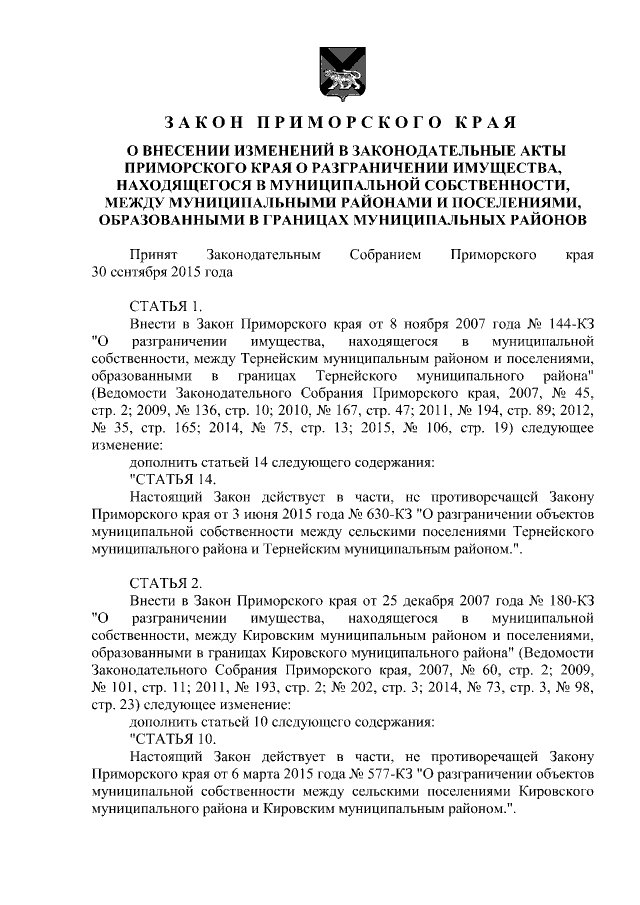 ЗАКОН ПРИМОРСКОГО КРАЯ

О ВНЕСЕНИИ ИЗМЕНЕНИЙ В ЗАКОНОДАТЕЛЬНЫЕ АКТЫ ПРИМОРСКОГО КРАЯ О РАЗГРАНИЧЕНИИ ИМУЩЕСТВА, НАХОДЯЩЕГОСЯ В МУНИЦИПАЛЬНОЙ СОБСТВЕННОСТИ, МЕЖДУ МУНИЦИПАЛЬНЫМИ РАЙОНАМИ И ПОСЕЛЕНИЯМИ, ОБРАЗОВАННЫМИ В ГРАНИЦАХ МУНИЦИПАЛЬНЫХ РАЙОНОВ

Принят Законодательным Собранием Приморского края 30 сентября 2015 года

СТАТЬЯ 1.

Внести в Закон Приморского края от 8 ноября 2007 года № 144-КЗ "О разграничении имущества, находящегося в муниципальной собственности, между Тернейским муниципальным районом и поселениями, образованными в границах Тернейского муниципального района" (Ведомости Законодательного Собрания Приморского края, 2007, № 45, стр. 2; 2009, № 136, стр. 10; 2010, № 167, стр. 47; 2011, № 194, стр. 89; 2012, № 35, стр. 165; 2014, № 75, стр. 13; 2015, № 106, стр. 19) следующее изменение:

дополнить статьей 14 следующего содержания:

"СТАТЬЯ 14.

Настоящий Закон действует в части, не противоречащей Закону Приморского края от 3 июня 2015 года № 630-КЗ "О разграничении объектов муниципальной собственности между сельскими поселениями Тернейского муниципального района и Тернейским муниципальным районом.".

СТАТЬЯ 2.

Внести в Закон Приморского края от 25 декабря 2007 года № 180-КЗ "О разграничении имущества, находящегося в муниципальной собственности, между Кировским муниципальным районом и поселениями, образованными в границах Кировского муниципального района" (Ведомости Законодательного Собрания Приморского края, 2007, № 60, стр. 2; 2009, № 101, стр. 11; 2011, № 193, стр. 2; № 202, стр. 3; 2014, № 73, стр. 3, № 98, стр. 23) следующее изменение:

дополнить статьей 10 следующего содержания:

"СТАТЬЯ 10.

Настоящий Закон действует в части, не противоречащей Закону Приморского края от 6 марта 2015 года № 577-КЗ "О разграничении объектов муниципальной собственности между сельскими поселениями Кировского муниципального района и Кировским муниципальным районом.".